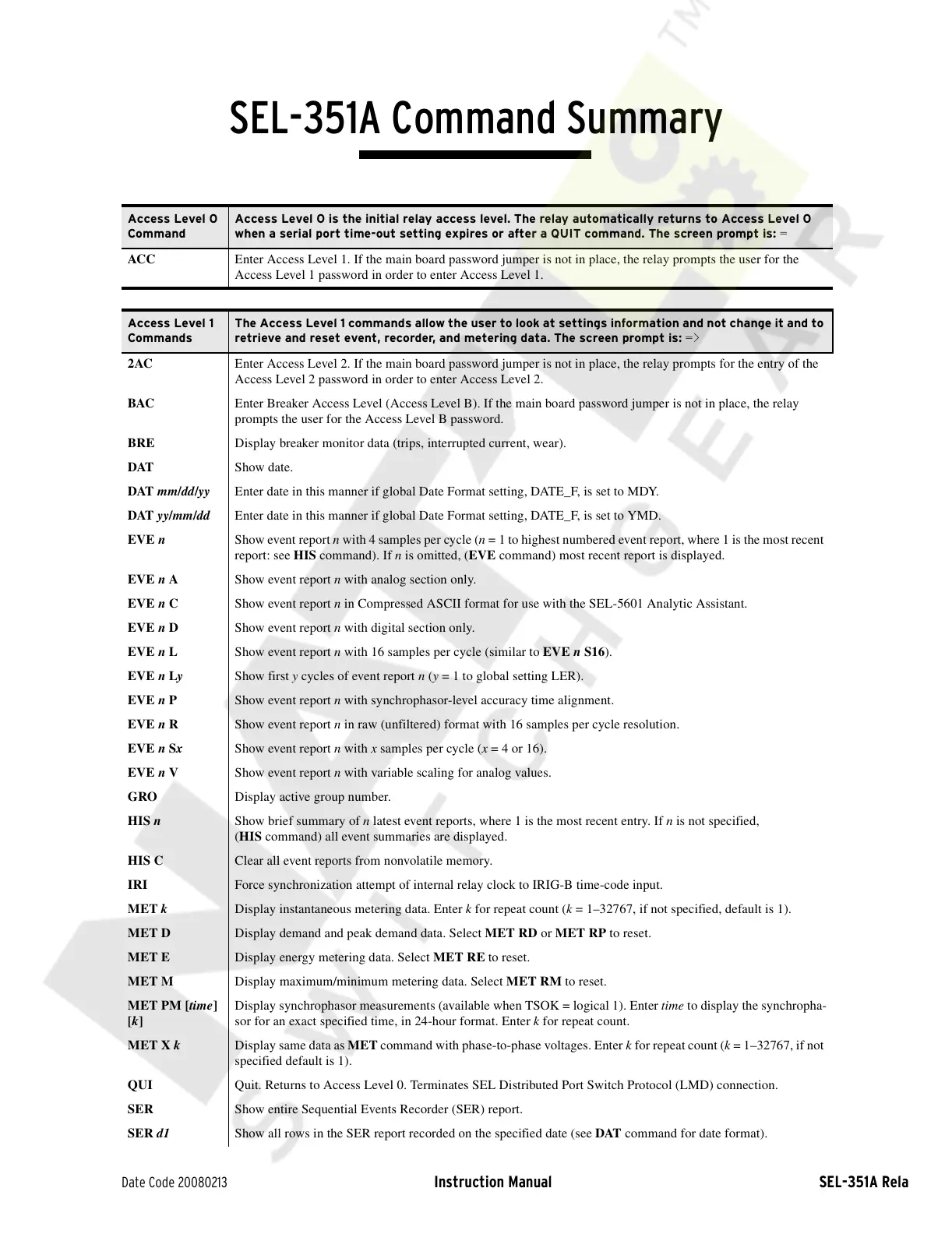 SEL-351A Command Summary

| Access Level 0 Command | Access Level 0 is the initial relay access level. The relay automatically returns to Access Level 0 when a serial port time-out setting expires or after a QUIT command. The screen prompt is: = |
|---|---|
| ACC | Enter Access Level 1. If the main board password jumper is not in place, the relay prompts the user for the Access Level 1 password in order to enter Access Level 1. |

| Access Level 1 Commands | The Access Level 1 commands allow the user to look at settings information and not change it and to retrieve and reset event, recorder, and metering data. The screen prompt is: => |
|---|---|
| 2AC | Enter Access Level 2. If the main board password jumper is not in place, the relay prompts for the entry of the Access Level 2 password in order to enter Access Level 2. |
| BAC | Enter Breaker Access Level (Access Level B). If the main board password jumper is not in place, the relay prompts the user for the Access Level B password. |
| BRE | Display breaker monitor data (trips, interrupted current, wear). |
| DAT | Show date. |
| DAT mm/dd/yy | Enter date in this manner if global Date Format setting, DATE_F, is set to MDY. |
| DAT yy/mm/dd | Enter date in this manner if global Date Format setting, DATE_F, is set to YMD. |
| EVE n | Show event report n with 4 samples per cycle (n = 1 to highest numbered event report, where 1 is the most recent report: see HIS command). If n is omitted, (EVE command) most recent report is displayed. |
| EVE n A | Show event report n with analog section only. |
| EVE n C | Show event report n in Compressed ASCII format for use with the SEL-5601 Analytic Assistant. |
| EVE n D | Show event report n with digital section only. |
| EVE n L | Show event report n with 16 samples per cycle (similar to EVE n S16). |
| EVE n Ly | Show first y cycles of event report n (y = 1 to global setting LER). |
| EVE n P | Show event report n with synchrophasor-level accuracy time alignment. |
| EVE n R | Show event report n in raw (unfiltered) format with 16 samples per cycle resolution. |
| EVE n Sx | Show event report n with x samples per cycle (x = 4 or 16). |
| EVE n V | Show event report n with variable scaling for analog values. |
| GRO | Display active group number. |
| HIS n | Show brief summary of n latest event reports, where 1 is the most recent entry. If n is not specified, (HIS command) all event summaries are displayed. |
| HIS C | Clear all event reports from nonvolatile memory. |
| IRI | Force synchronization attempt of internal relay clock to IRIG-B time-code input. |
| MET k | Display instantaneous metering data. Enter k for repeat count (k = 1–32767, if not specified, default is 1). |
| MET D | Display demand and peak demand data. Select MET RD or MET RP to reset. |
| MET E | Display energy metering data. Select MET RE to reset. |
| MET M | Display maximum/minimum metering data. Select MET RM to reset. |
| MET PM [time] [k] | Display synchrophasor measurements (available when TSOK = logical 1). Enter time to display the synchrophasor for an exact specified time, in 24-hour format. Enter k for repeat count. |
| MET X k | Display same data as MET command with phase-to-phase voltages. Enter k for repeat count (k = 1–32767, if not specified default is 1). |
| QUI | Quit. Returns to Access Level 0. Terminates SEL Distributed Port Switch Protocol (LMD) connection. |
| SER | Show entire Sequential Events Recorder (SER) report. |
| SER d1 | Show all rows in the SER report recorded on the specified date (see DAT command for date format). |

Date Code 20080213 Instruction Manual SEL-351A Rela